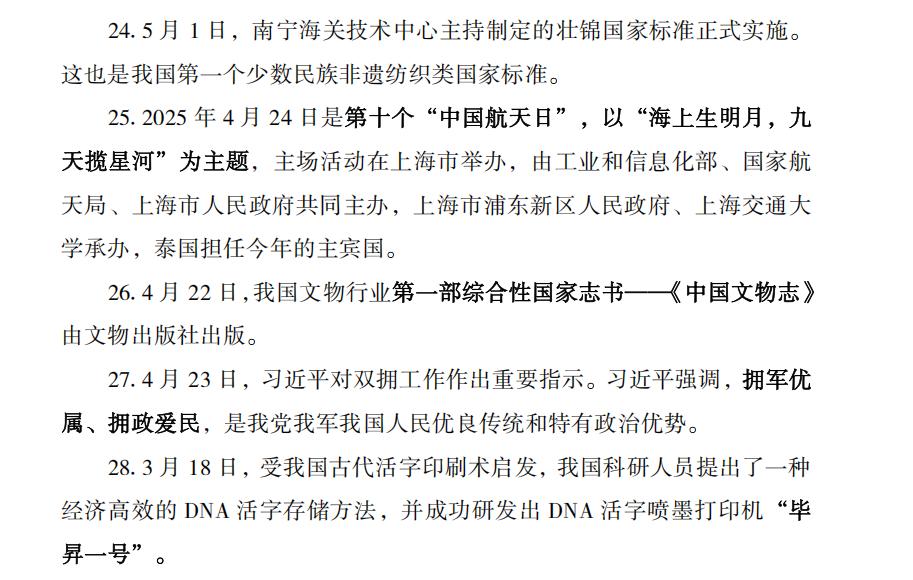 24.5月1日，南宁海关技术中心主持制定的壮锦国家标准正式实施。这也是我国第一个少数民族非遗纺织类国家标准。

25.2025年4月24日是第十个“中国航天日”，以“海上生明月，九天揽星河”为主题，主场活动在上海市举办，由工业和信息化部、国家航天局、上海市人民政府共同主办，上海市浦东新区人民政府、上海交通大学承办，泰国担任今年的主宾国。

26.4月22日，我国文物行业第一部综合性国家志书——《中国文物志》由文物出版社出版。

27.4月23日，习近平对双拥工作作出重要指示。习近平强调，拥军优属、拥政爱民，是我党我军我国人民优良传统和特有政治优势。

28.3月18日，受我国古代活字印刷术启发，我国科研人员提出了一种经济高效的DNA活字存储方法，并成功研发出DNA活字喷墨打印机“毕昇一号”。